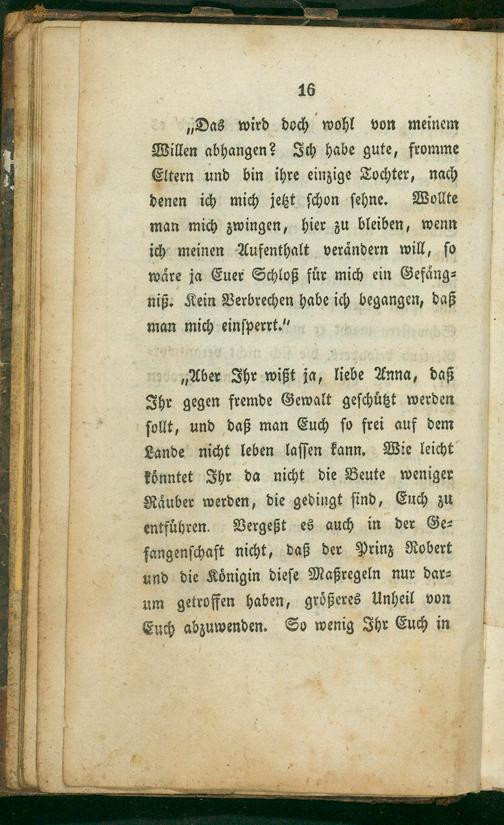 16

„Das wird doch wohl von meinem Willen abhangen? Ich habe gute, fromme Eltern und bin ihre einzige Tochter, nach denen ich mich jetzt schon sehne. Wollte man mich zwingen, hier zu bleiben, wenn ich meinen Aufenthalt verändern will, so wäre ja Euer Schloß für mich ein Gefängniß. Kein Verbrechen habe ich begangen, daß man mich einsperrt."

„Aber Ihr wißt ja, liebe Anna, daß Ihr gegen fremde Gewalt geschützt werden sollt, und daß man Euch so frei auf dem Lande nicht leben lassen kann. Wie leicht könntet Ihr da nicht die Beute weniger Räuber werden, die gedingt sind, Euch zu entführen. Vergeßt es auch in der Gefangenschaft nicht, daß der Prinz Robert und die Königin diese Maßregeln nur darum getroffen haben, größeres Unheil von Euch abzuwenden. So wenig Ihr Euch in